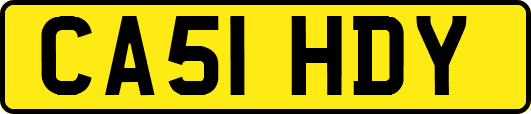 CA51 HDY